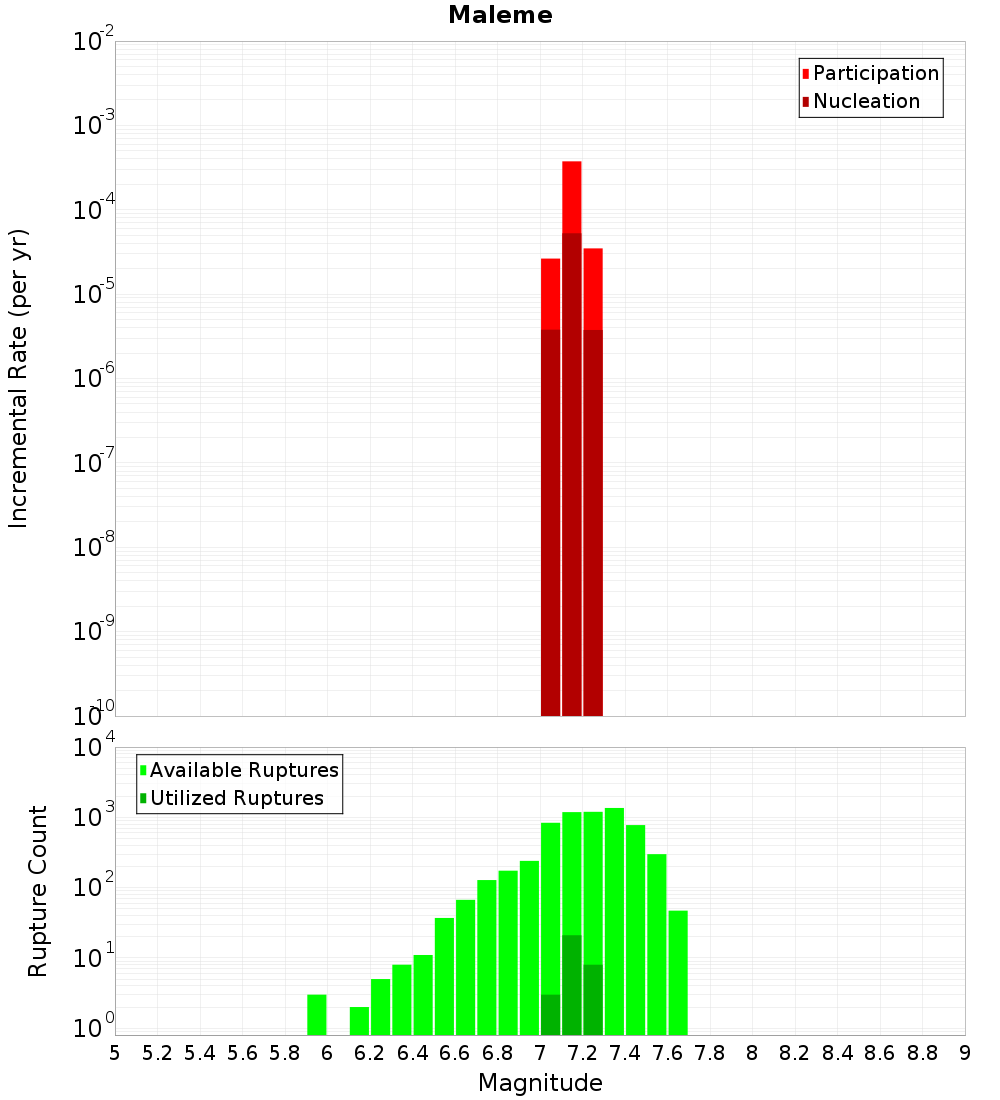 Maleme

Participation
Nucleation

Incremental Rate (per yr)

$10^{-2}$
$10^{-3}$
$10^{-4}$
$10^{-5}$
$10^{-6}$
$10^{-7}$
$10^{-8}$
$10^{-9}$
$10^{-10}$

Available Ruptures
Utilized Ruptures

Rupture Count

$10^{4}$
$10^{3}$
$10^{2}$
$10^{1}$
$10^{0}$

5 5.2 5.4 5.6 5.8 6 6.2 6.4 6.6 6.8 7 7.2 7.4 7.6 7.8 8 8.2 8.4 8.6 8.8 9

Magnitude